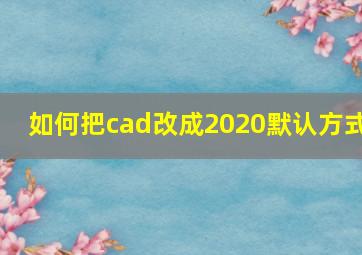 如何把cad改成2020默认方式